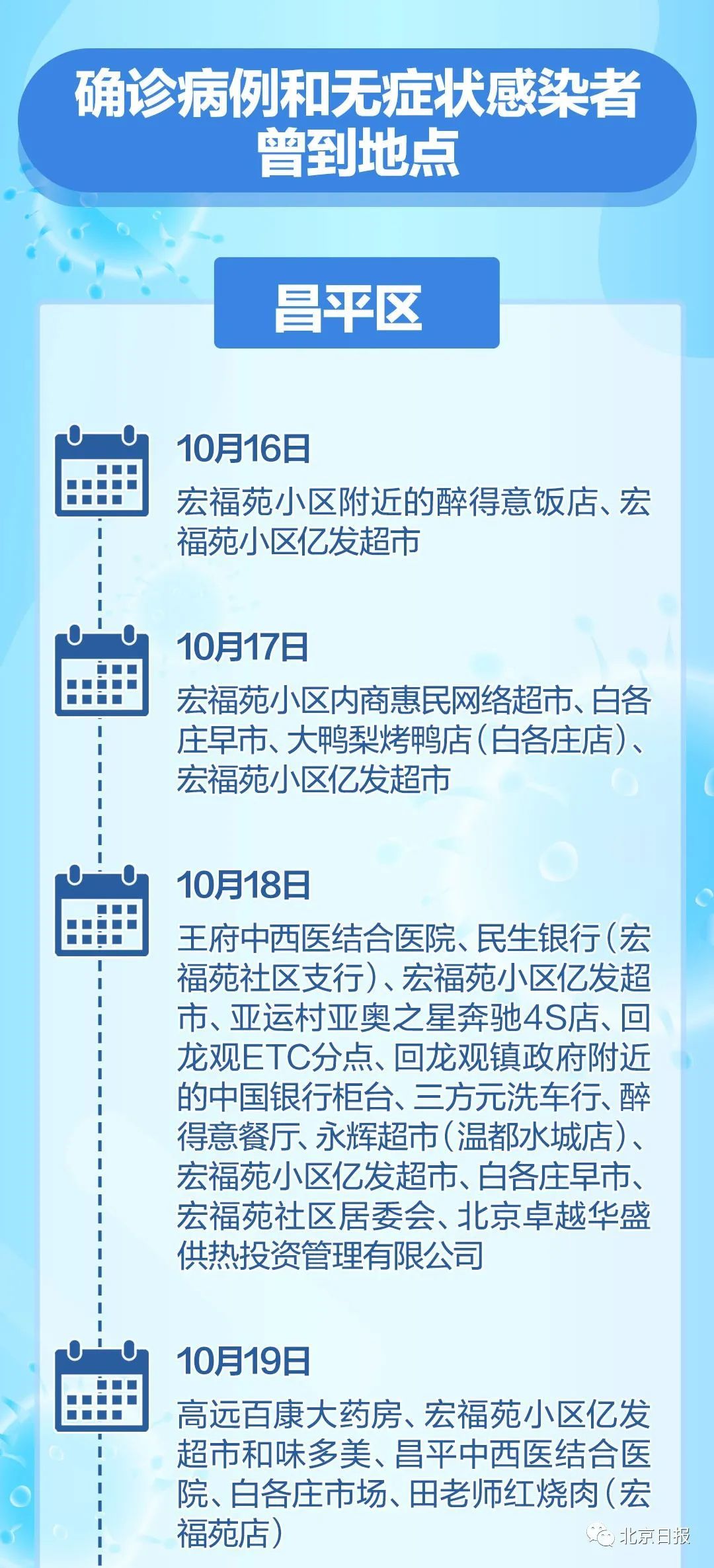 确诊病例和无症状感染者曾到地点

昌平区

10月16日

宏福苑小区附近的醉得意饭店、宏福苑小区亿发超市

10月17日

宏福苑小区内商惠民网络超市、白各庄早市、大鸭梨烤鸭店（白各庄店）、宏福苑小区亿发超市

10月18日

王府中西医结合医院、民生银行（宏福苑社区支行）、宏福苑小区亿发超市、亚运村亚奥之星奔驰4S店、回龙观ETC分点、回龙观镇政府附近的中国银行柜台、三方元洗车行、醉得意餐厅、永辉超市（温都水城店）、宏福苑小区亿发超市、白各庄早市、宏福苑社区居委会、北京卓越华盛供热投资管理有限公司

10月19日

高远百康大药房、宏福苑小区亿发超市和味多美、昌平中西医结合医院、白各庄市场、田老师红烧肉（宏福苑店）

北京日报